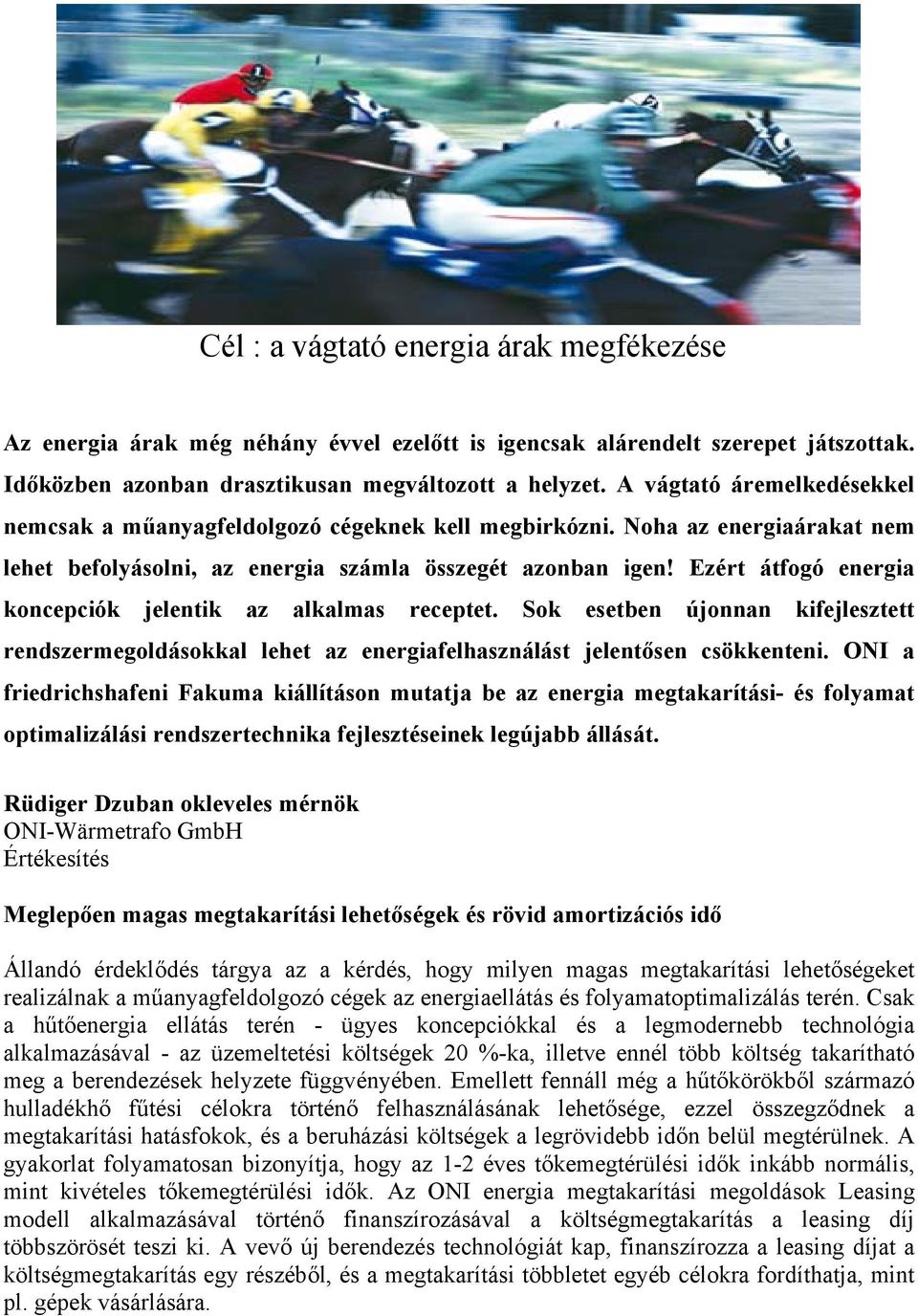 Cél : a vágtató energia árak megfékezése

Az energia árak még néhány évvel ezelőtt is igencsak alárendelt szerepet játszottak. Időközben azonban drasztikusan megváltozott a helyzet. A vágtató áremelkedésekkel nemcsak a műanyagfeldolgozó cégeknek kell megbirkózni. Noha az energiaárakat nem lehet befolyásolni, az energia számla összegét azonban igen! Ezért átfogó energia koncepciók jelentik az alkalmas receptet. Sok esetben újonnan kifejlesztett rendszermegoldásokkal lehet az energiafelhasználást jelentősen csökkenteni. ONI a friedrichshafeni Fakuma kiállításon mutatja be az energia megtakarítási- és folyamat optimalizálási rendszertechnika fejlesztéseinek legújabb állását.

Rüdiger Dzuban okleveles mérnök
ONI-Wärmetrafo GmbH
Értékesítés

Meglepően magas megtakarítási lehetőségek és rövid amortizációs idő

Állandó érdeklődés tárgya az a kérdés, hogy milyen magas megtakarítási lehetőségeket realizálnak a műanyagfeldolgozó cégek az energiaellátás és folyamatoptimalizálás terén. Csak a hűtőenergia ellátás terén - ügyes koncepciókkal és a legmodernebb technológia alkalmazásával - az üzemeltetési költségek 20 %-ka, illetve ennél több költség takarítható meg a berendezések helyzete függvényében. Emellett fennáll még a hűtőkörökből származó hulladékhő fűtési célokra történő felhasználásának lehetősége, ezzel összegződnek a megtakarítási hatásfokok, és a beruházási költségek a legrövidebb időn belül megtérülnek. A gyakorlat folyamatosan bizonyítja, hogy az 1-2 éves tőkemegtérülési idők inkább normális, mint kivételes tőkemegtérülési idők. Az ONI energia megtakarítási megoldások Leasing modell alkalmazásával történő finanszírozásával a költségmegtakarítás a leasing díj többszörösét teszi ki. A vevő új berendezés technológiát kap, finanszírozza a leasing díjat a költségmegtakarítás egy részéből, és a megtakarítási többletet egyéb célokra fordíthatja, mint pl. gépek vásárlására.